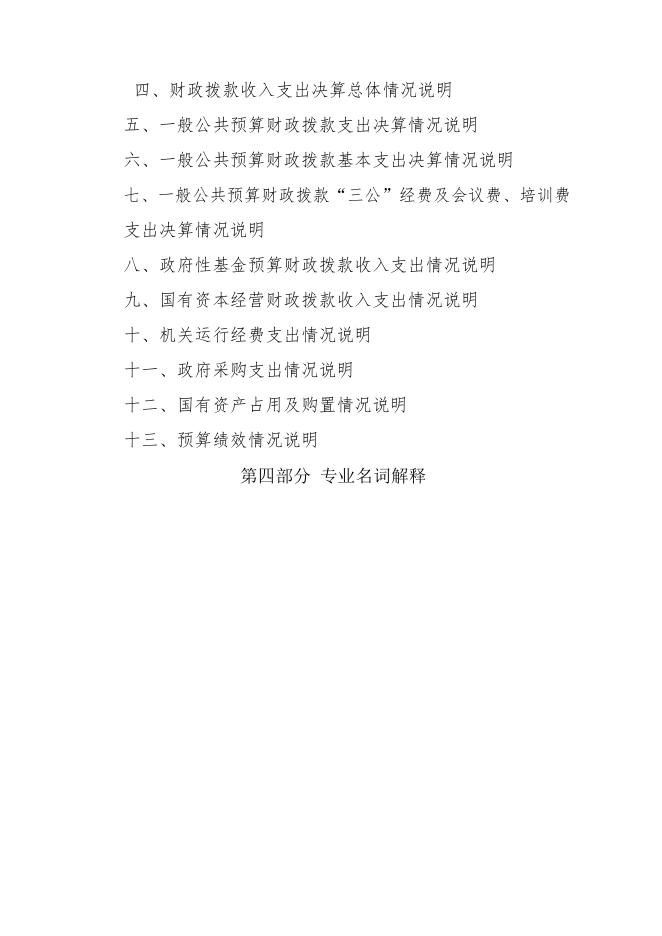 四、财政拨款收入支出决算总体情况说明

五、一般公共预算财政拨款支出决算情况说明

六、一般公共预算财政拨款基本支出决算情况说明

七、一般公共预算财政拨款“三公”经费及会议费、培训费支出决算情况说明

八、政府性基金预算财政拨款收入支出情况说明

九、国有资本经营财政拨款收入支出情况说明

十、机关运行经费支出情况说明

十一、政府采购支出情况说明

十二、国有资产占用及购置情况说明

十三、预算绩效情况说明

第四部分 专业名词解释